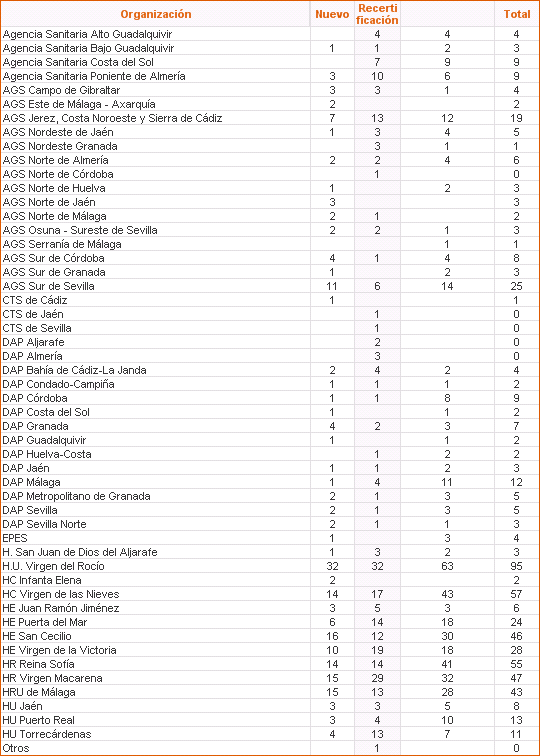 | Organización | Nuevo | Recertificación | | Total |
|---|---|---|---|---|
| Agencia Sanitaria Alto Guadalquivir | | 4 | 4 | 4 |
| Agencia Sanitaria Bajo Guadalquivir | 1 | 1 | 2 | 3 |
| Agencia Sanitaria Costa del Sol | | 7 | 9 | 9 |
| Agencia Sanitaria Poniente de Almería | 3 | 10 | 6 | 9 |
| AGS Campo de Gibraltar | 3 | 3 | 1 | 4 |
| AGS Este de Málaga - Axarquía | 2 | | | 2 |
| AGS Jerez, Costa Noroeste y Sierra de Cádiz | 7 | 13 | 12 | 19 |
| AGS Nordeste de Jaén | 1 | 3 | 4 | 5 |
| AGS Nordeste Granada | | 3 | 1 | 1 |
| AGS Norte de Almería | 2 | 2 | 4 | 6 |
| AGS Norte de Córdoba | | 1 | | 0 |
| AGS Norte de Huelva | 1 | | 2 | 3 |
| AGS Norte de Jaén | 3 | | | 3 |
| AGS Norte de Málaga | 2 | 1 | | 2 |
| AGS Osuna - Sureste de Sevilla | 2 | 2 | 1 | 3 |
| AGS Serranía de Málaga | | | 1 | 1 |
| AGS Sur de Córdoba | 4 | 1 | 4 | 8 |
| AGS Sur de Granada | 1 | | 2 | 3 |
| AGS Sur de Sevilla | 11 | 6 | 14 | 25 |
| CTS de Cádiz | 1 | | | 1 |
| CTS de Jaén | | 1 | | 0 |
| CTS de Sevilla | | 1 | | 0 |
| DAP Aljarafe | | 2 | | 0 |
| DAP Almería | | 3 | | 0 |
| DAP Bahía de Cádiz-La Janda | 2 | 4 | 2 | 4 |
| DAP Condado-Campiña | 1 | 1 | 1 | 2 |
| DAP Córdoba | 1 | 1 | 8 | 9 |
| DAP Costa del Sol | 1 | | 1 | 2 |
| DAP Granada | 4 | 2 | 3 | 7 |
| DAP Guadalquivir | 1 | | 1 | 2 |
| DAP Huelva-Costa | | 1 | 2 | 2 |
| DAP Jaén | 1 | 1 | 2 | 3 |
| DAP Málaga | 1 | 4 | 11 | 12 |
| DAP Metropolitano de Granada | 2 | 1 | 3 | 5 |
| DAP Sevilla | 2 | 1 | 3 | 5 |
| DAP Sevilla Norte | 2 | 1 | 1 | 3 |
| EPES | 1 | | 3 | 4 |
| H. San Juan de Dios del Aljarafe | 1 | 3 | 2 | 3 |
| H.U. Virgen del Rocío | 32 | 32 | 63 | 95 |
| HC Infanta Elena | 2 | | | 2 |
| HC Virgen de las Nieves | 14 | 17 | 43 | 57 |
| HE Juan Ramón Jiménez | 3 | 5 | 3 | 6 |
| HE Puerta del Mar | 6 | 14 | 18 | 24 |
| HE San Cecilio | 16 | 12 | 30 | 46 |
| HE Virgen de la Victoria | 10 | 19 | 18 | 28 |
| HR Reina Sofía | 14 | 14 | 41 | 55 |
| HR Virgen Macarena | 15 | 29 | 32 | 47 |
| HRU de Málaga | 15 | 13 | 28 | 43 |
| HU Jaén | 3 | 3 | 5 | 8 |
| HU Puerto Real | 3 | 4 | 10 | 13 |
| HU Torrecárdenas | 4 | 13 | 7 | 11 |
| Otros | | 1 | | 0 |